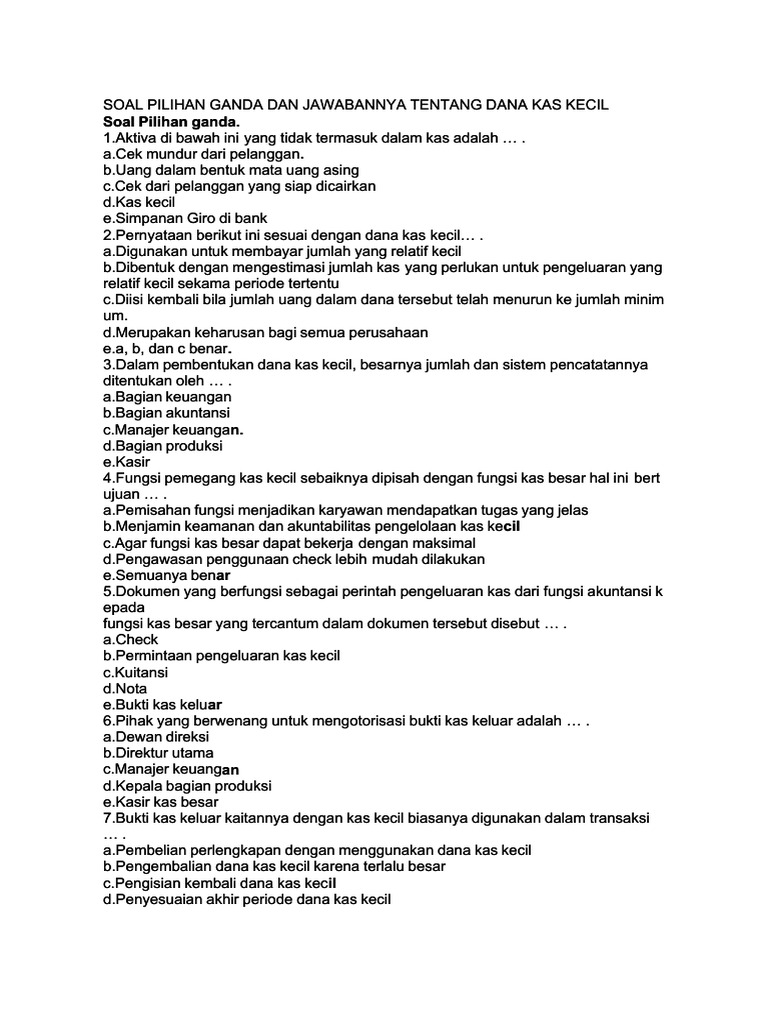 SOAL PILIHAN GANDA DAN JAWABANNYA TENTANG DANA KAS KECIL
Soal Pilihan ganda.
1.Aktiva di bawah ini yang tidak termasuk dalam kas adalah … .
a.Cek mundur dari pelanggan.
b.Uang dalam bentuk mata uang asing
c.Cek dari pelanggan yang siap dicairkan
d.Kas kecil
e.Simpanan Giro di bank
2.Pernyataan berikut ini sesuai dengan dana kas kecil… .
a.Digunakan untuk membayar jumlah yang relatif kecil
b.Dibentuk dengan mengestimasi jumlah kas yang perlukan untuk pengeluaran yang relatif kecil sekama periode tertentu
c.Diisi kembali bila jumlah uang dalam dana tersebut telah menurun ke jumlah minim um.
d.Merupakan keharusan bagi semua perusahaan
e.a, b, dan c benar.
3.Dalam pembentukan dana kas kecil, besarnya jumlah dan sistem pencatatannya ditentukan oleh … .
a.Bagian keuangan
b.Bagian akuntansi
c.Manajer keuangan.
d.Bagian produksi
e.Kasir
4.Fungsi pemegang kas kecil sebaiknya dipisah dengan fungsi kas besar hal ini bert ujuan … .
a.Pemisahan fungsi menjadikan karyawan mendapatkan tugas yang jelas
b.Menjamin keamanan dan akuntabilitas pengelolaan kas kecil
c.Agar fungsi kas besar dapat bekerja dengan maksimal
d.Pengawasan penggunaan check lebih mudah dilakukan
e.Semuanya benar
5.Dokumen yang berfungsi sebagai perintah pengeluaran kas dari fungsi akuntansi k epada
fungsi kas besar yang tercantum dalam dokumen tersebut disebut … .
a.Check
b.Permintaan pengeluaran kas kecil
c.Kuitansi
d.Nota
e.Bukti kas keluar
6.Pihak yang berwenang untuk mengotorisasi bukti kas keluar adalah … .
a.Dewan direksi
b.Direktur utama
c.Manajer keuangan
d.Kepala bagian produksi
e.Kasir kas besar
7.Bukti kas keluar kaitannya dengan kas kecil biasanya digunakan dalam transaksi … .
a.Pembelian perlengkapan dengan menggunakan dana kas kecil
b.Pengembalian dana kas kecil karena terlalu besar
c.Pengisian kembali dana kas kecil
d.Penyesuaian akhir periode dana kas kecil